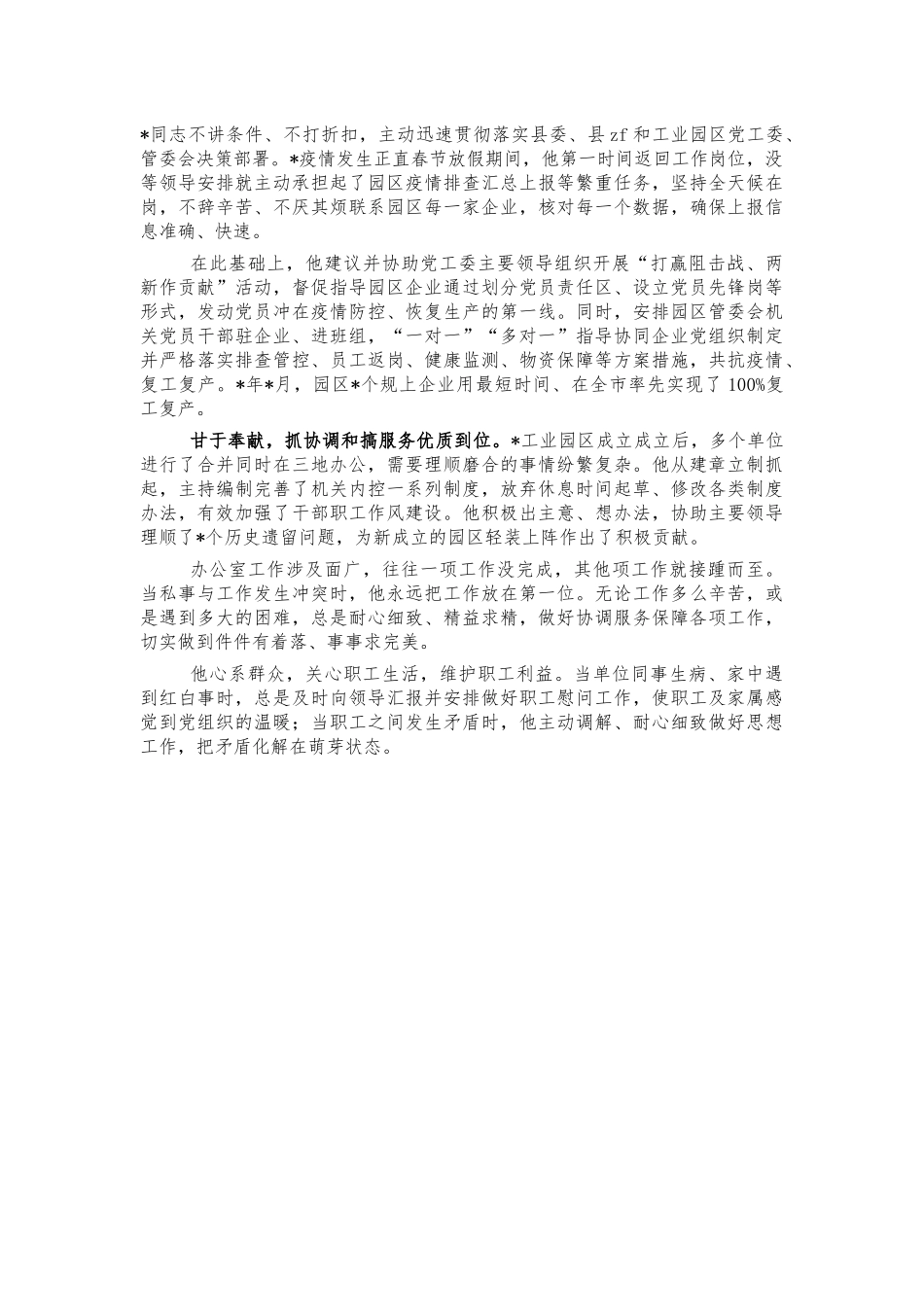 *同志不讲条件、不打折扣，主动迅速贯彻落实县委、县zf和工业园区党工委、管委会决策部署。*疫情发生正直春节放假期间，他第一时间返回工作岗位，没等领导安排就主动承担起了园区疫情排查汇总上报等繁重任务，坚持全天候在岗，不辞辛苦、不厌其烦联系园区每一家企业，核对每一个数据，确保上报信息准确、快速。

在此基础上，他建议并协助党工委主要领导组织开展“打赢阻击战、两新作贡献”活动，督促指导园区企业通过划分党员责任区、设立党员先锋岗等形式，发动党员冲在疫情防控、恢复生产的第一线。同时，安排园区管委会机关党员干部驻企业、进班组，“一对一”“多对一”指导协同企业党组织制定并严格落实排查管控、员工返岗、健康监测、物资保障等方案措施，共抗疫情、复工复产。*年*月，园区*个规上企业用最短时间、在全市率先实现了100%复工复产。

甘于奉献，抓协调和搞服务优质到位。*工业园区成立成立后，多个单位进行了合并同时在三地办公，需要理顺磨合的事情纷繁复杂。他从建章立制抓起，主持编制完善了机关内控一系列制度，放弃休息时间起草、修改各类制度办法，有效加强了干部职工作风建设。他积极出主意、想办法，协助主要领导理顺了*个历史遗留问题，为新成立的园区轻装上阵作出了积极贡献。

办公室工作涉及面广，往往一项工作没完成，其他项工作就接踵而至。当私事与工作发生冲突时，他永远把工作放在第一位。无论工作多么辛苦，或是遇到多大的困难，总是耐心细致、精益求精，做好协调服务保障各项工作，切实做到件件有着落、事事求完美。

他心系群众，关心职工生活，维护职工利益。当单位同事生病、家中遇到红白事时，总是及时向领导汇报并安排做好职工慰问工作，使职工及家属感觉到党组织的温暖；当职工之间发生矛盾时，他主动调解、耐心细致做好思想工作，把矛盾化解在萌芽状态。